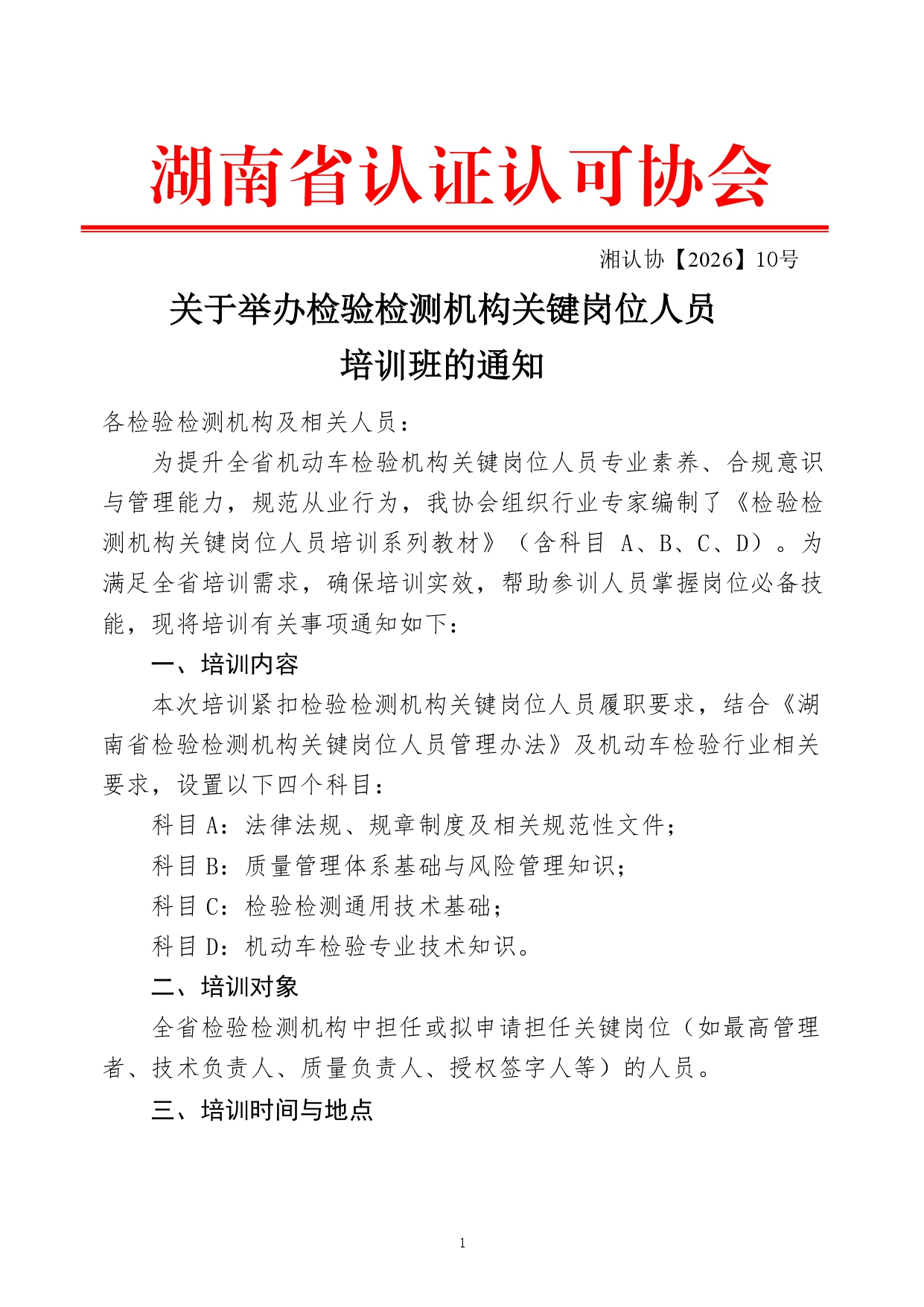 湖南省认证认可协会

湘认协【2026】10号

关于举办检验检测机构关键岗位人员培训班的通知

各检验检测机构及相关人员：

为提升全省机动车检验机构关键岗位人员专业素养、合规意识与管理能力，规范从业行为，我协会组织行业专家编制了《检验检测机构关键岗位人员培训系列教材》（含科目 A、B、C、D）。为满足全省培训需求，确保培训实效，帮助参训人员掌握岗位必备技能，现将培训有关事项通知如下：

一、培训内容

本次培训紧扣检验检测机构关键岗位人员履职要求，结合《湖南省检验检测机构关键岗位人员管理办法》及机动车检验行业相关要求，设置以下四个科目：

科目 A：法律法规、规章制度及相关规范性文件；

科目 B：质量管理体系基础与风险管理知识；

科目 C：检验检测通用技术基础；

科目 D：机动车检验专业技术知识。

二、培训对象

全省检验检测机构中担任或拟申请担任关键岗位（如最高管理者、技术负责人、质量负责人、授权签字人等）的人员。

三、培训时间与地点

1